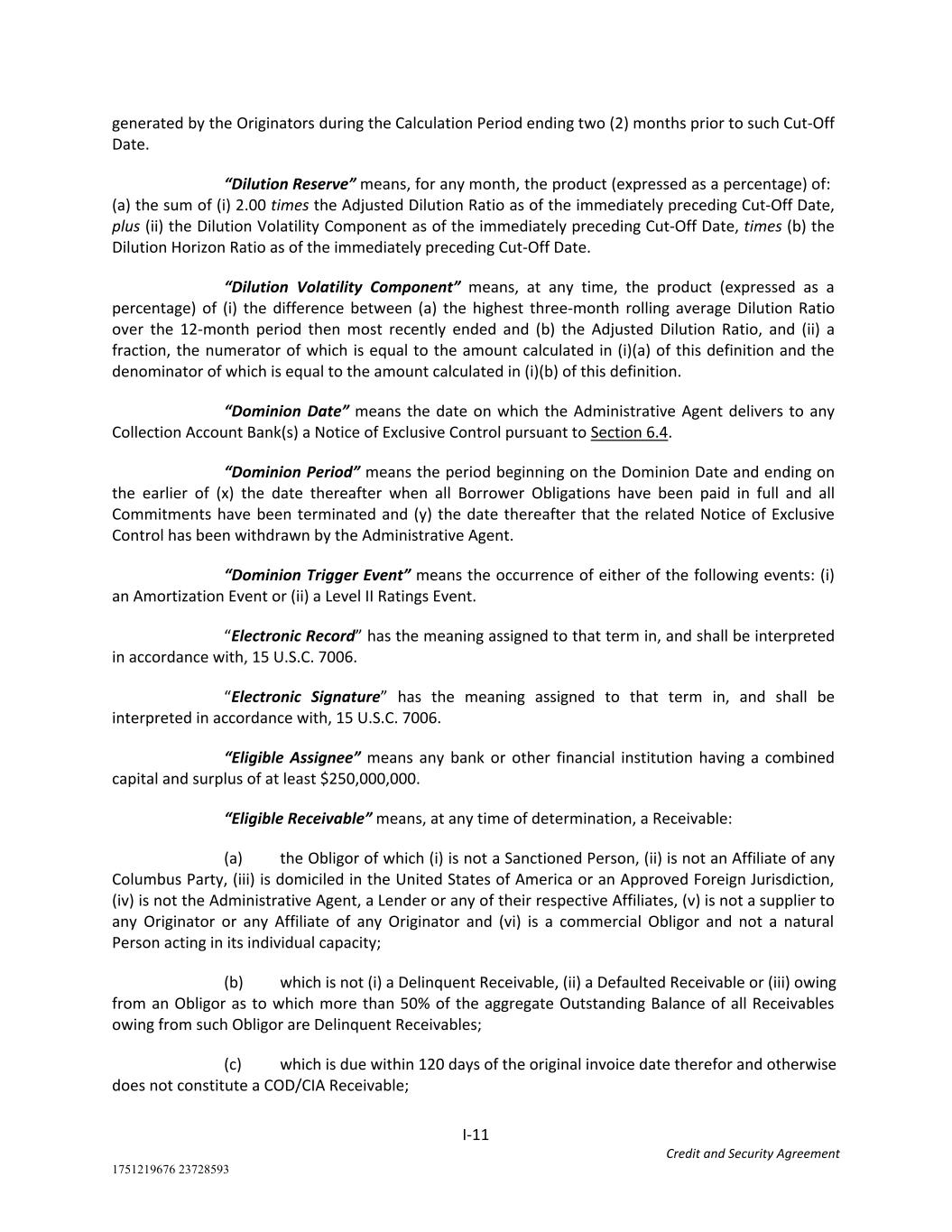 generated by the Originators during the Calculation Period ending two (2) months prior to such Cut-Off Date.

"Dilution Reserve" means, for any month, the product (expressed as a percentage) of: (a) the sum of (i) 2.00 times the Adjusted Dilution Ratio as of the immediately preceding Cut-Off Date, plus (ii) the Dilution Volatility Component as of the immediately preceding Cut-Off Date, times (b) the Dilution Horizon Ratio as of the immediately preceding Cut-Off Date.

"Dilution Volatility Component" means, at any time, the product (expressed as a percentage) of (i) the difference between (a) the highest three-month rolling average Dilution Ratio over the 12-month period then most recently ended and (b) the Adjusted Dilution Ratio, and (ii) a fraction, the numerator of which is equal to the amount calculated in (i)(a) of this definition and the denominator of which is equal to the amount calculated in (i)(b) of this definition.

"Dominion Date" means the date on which the Administrative Agent delivers to any Collection Account Bank(s) a Notice of Exclusive Control pursuant to Section 6.4.

"Dominion Period" means the period beginning on the Dominion Date and ending on the earlier of (x) the date thereafter when all Borrower Obligations have been paid in full and all Commitments have been terminated and (y) the date thereafter that the related Notice of Exclusive Control has been withdrawn by the Administrative Agent.

"Dominion Trigger Event" means the occurrence of either of the following events: (i) an Amortization Event or (ii) a Level II Ratings Event.

"Electronic Record" has the meaning assigned to that term in, and shall be interpreted in accordance with, 15 U.S.C. 7006.

"Electronic Signature" has the meaning assigned to that term in, and shall be interpreted in accordance with, 15 U.S.C. 7006.

"Eligible Assignee" means any bank or other financial institution having a combined capital and surplus of at least $250,000,000.

"Eligible Receivable" means, at any time of determination, a Receivable:

(a) the Obligor of which (i) is not a Sanctioned Person, (ii) is not an Affiliate of any Columbus Party, (iii) is domiciled in the United States of America or an Approved Foreign Jurisdiction, (iv) is not the Administrative Agent, a Lender or any of their respective Affiliates, (v) is not a supplier to any Originator or any Affiliate of any Originator and (vi) is a commercial Obligor and not a natural Person acting in its individual capacity;

(b) which is not (i) a Delinquent Receivable, (ii) a Defaulted Receivable or (iii) owing from an Obligor as to which more than 50% of the aggregate Outstanding Balance of all Receivables owing from such Obligor are Delinquent Receivables;

(c) which is due within 120 days of the original invoice date therefor and otherwise does not constitute a COD/CIA Receivable;

I-11

Credit and Security Agreement

1751219676 23728593